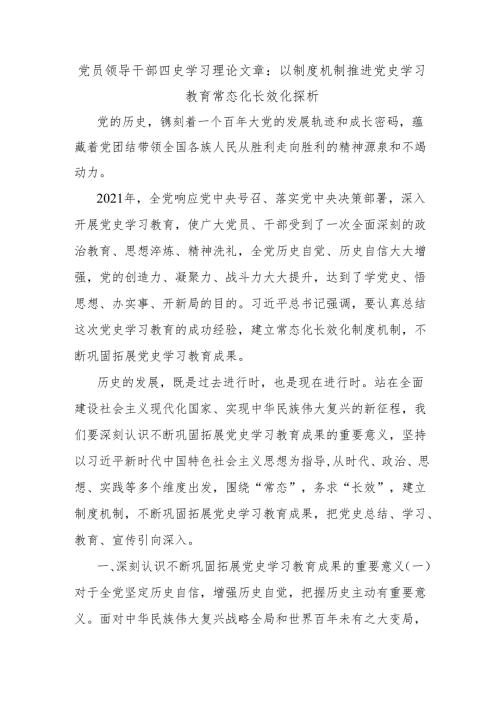 党员领导干部四史学习理论文章：以制度机制推进党史学习教育常态化长效化探析

党的历史，镌刻着一个百年大党的发展轨迹和成长密码，蕴藏着党团结带领全国各族人民从胜利走向胜利的精神源泉和不竭动力。

2021年，全党响应党中央号召、落实党中央决策部署，深入开展党史学习教育，使广大党员、干部受到了一次全面深刻的政治教育、思想淬炼、精神洗礼，全党历史自觉、历史自信大大增强，党的创造力、凝聚力、战斗力大大提升，达到了学党史、悟思想、办实事、开新局的目的。习近平总书记强调，要认真总结这次党史学习教育的成功经验，建立常态化长效化制度机制，不断巩固拓展党史学习教育成果。

历史的发展，既是过去进行时，也是现在进行时。站在全面建设社会主义现代化国家、实现中华民族伟大复兴的新征程，我们要深刻认识不断巩固拓展党史学习教育成果的重要意义，坚持以习近平新时代中国特色社会主义思想为指导，从时代、政治、思想、实践等多个维度出发，围绕“常态”，务求“长效”，建立制度机制，不断巩固拓展党史学习教育成果，把党史总结、学习、教育、宣传引向深入。

一、深刻认识不断巩固拓展党史学习教育成果的重要意义(一)对于全党坚定历史自信，增强历史自觉，把握历史主动有重要意义。面对中华民族伟大复兴战略全局和世界百年未有之大变局，